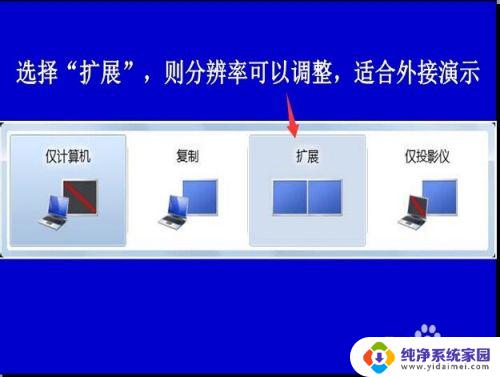 选择“扩展”，则分辨率可以调整，适合外接演示

仅计算机

复制

扩展

仅投影仪

纯净系统家园
www.yidaimei.com